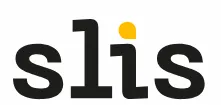 slis